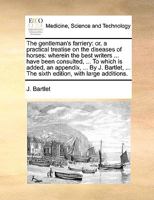 ECCO

Medicine, Science and Technology

The gentleman's farriery: or, a practical treatise on the diseases of horses: wherein the best writers ... have been consulted, ... To which is added, an appendix, ... By J. Bartlet, ... The sixth edition, with large additions.

J. Bartlet